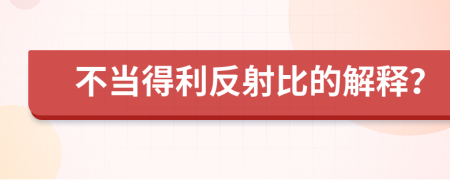 不当得利反射比的解释?